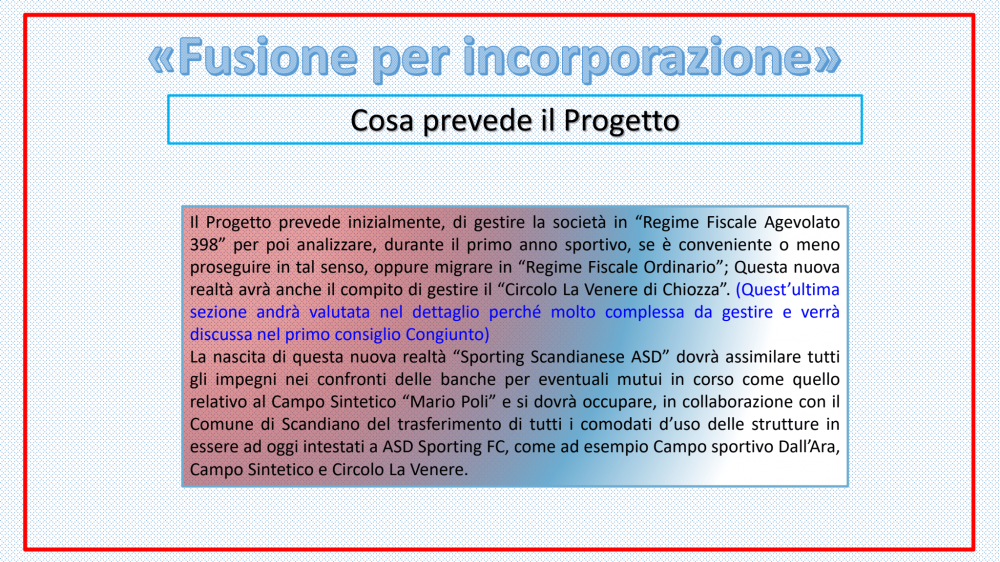 «Fusione per incorporazione»

Cosa prevede il Progetto

Il Progetto prevede inizialmente, di gestire la società in “Regime Fiscale Agevolato 398” per poi analizzare, durante il primo anno sportivo, se è conveniente o meno proseguire in tal senso, oppure migrare in “Regime Fiscale Ordinario”; Questa nuova realtà avrà anche il compito di gestire il “Circolo La Venere di Chiozza”. (Quest’ultima sezione andrà valutata nel dettaglio perché molto complessa da gestire e verrà discussa nel primo consiglio Congiunto)
La nascita di questa nuova realtà “Sporting Scandianese ASD” dovrà assimilare tutti gli impegni nei confronti delle banche per eventuali mutui in corso come quello relativo al Campo Sintetico “Mario Poli” e si dovrà occupare, in collaborazione con il Comune di Scandiano del trasferimento di tutti i comodati d’uso delle strutture in essere ad oggi intestati a ASD Sporting FC, come ad esempio Campo sportivo Dall’Ara, Campo Sintetico e Circolo La Venere.